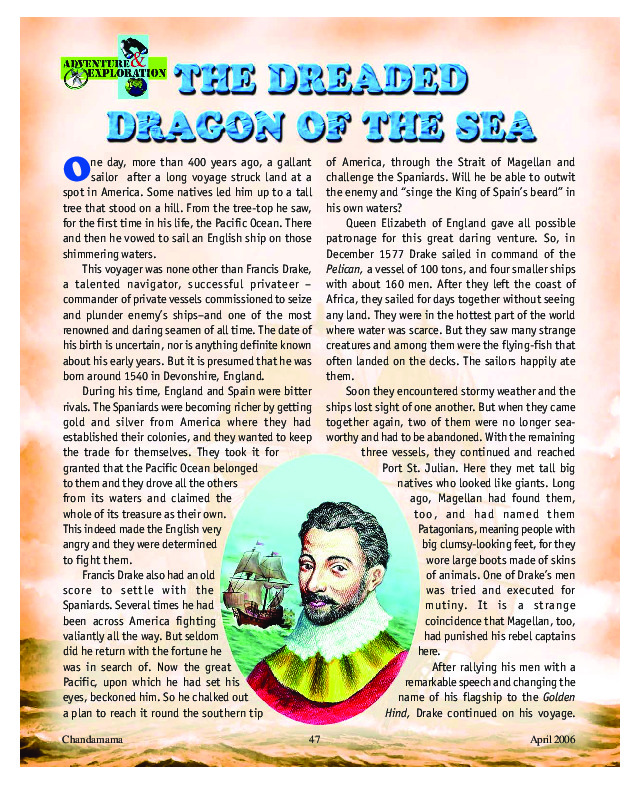 ADVENTURE & EXPLORATION

THE DREADED DRAGON OF THE SEA

One day, more than 400 years ago, a gallant sailor after a long voyage struck land at a spot in America. Some natives led him up to a tall tree that stood on a hill. From the tree-top he saw, for the first time in his life, the Pacific Ocean. There and then he vowed to sail an English ship on those shimmering waters.

This voyager was none other than Francis Drake, a talented navigator, successful privateer – commander of private vessels commissioned to seize and plunder enemy's ships–and one of the most renowned and daring seamen of all time. The date of his birth is uncertain, nor is anything definite known about his early years. But it is presumed that he was born around 1540 in Devonshire, England.

During his time, England and Spain were bitter rivals. The Spaniards were becoming richer by getting gold and silver from America where they had established their colonies, and they wanted to keep the trade for themselves. They took it for granted that the Pacific Ocean belonged to them and they drove all the others from its waters and claimed the whole of its treasure as their own. This indeed made the English very angry and they were determined to fight them.

Francis Drake also had an old score to settle with the Spaniards. Several times he had been across America fighting valiantly all the way. But seldom did he return with the fortune he was in search of. Now the great Pacific, upon which he had set his eyes, beckoned him. So he chalked out a plan to reach it round the southern tip of America, through the Strait of Magellan and challenge the Spaniards. Will he be able to outwit the enemy and "singe the King of Spain's beard" in his own waters?

Queen Elizabeth of England gave all possible patronage for this great daring venture. So, in December 1577 Drake sailed in command of the Pelican, a vessel of 100 tons, and four smaller ships with about 160 men. After they left the coast of Africa, they sailed for days together without seeing any land. They were in the hottest part of the world where water was scarce. But they saw many strange creatures and among them were the flying-fish that often landed on the decks. The sailors happily ate them.

Soon they encountered stormy weather and the ships lost sight of one another. But when they came together again, two of them were no longer seaworthy and had to be abandoned. With the remaining three vessels, they continued and reached Port St. Julian. Here they met tall big natives who looked like giants. Long ago, Magellan had found them, too, and had named them Patagonians, meaning people with big clumsy-looking feet, for they wore large boots made of skins of animals. One of Drake's men was tried and executed for mutiny. It is a strange coincidence that Magellan, too, had punished his rebel captains here.

After rallying his men with a remarkable speech and changing the name of his flagship to the Golden Hind, Drake continued on his voyage.

Chandamama 47 April 2006